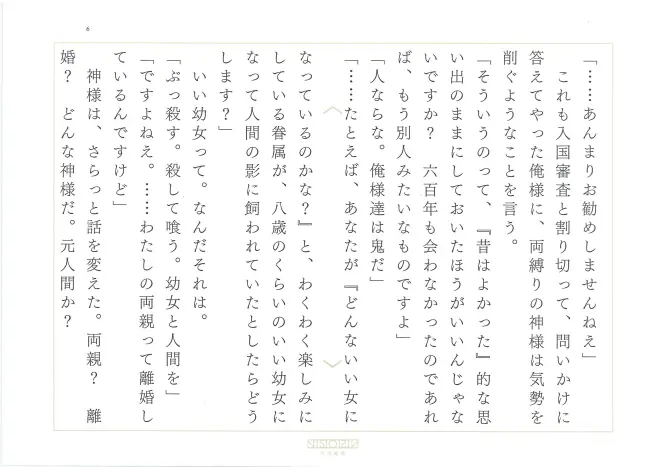 6

「……あんまりお勧めしませんねえ」

これも入国審査と割り切って、問いかけに答えてやった俺様に、両縛りの神様は気勢を削ぐようなことを言う。

「そういうのって、『昔はよかった』的な思い出のままにしておいたほうがいいんじゃないですか？　六百年も会わなかったのであれば、もう別人みたいなものですよ」

「人ならな。俺様達は鬼だ」

「……たとえば、あなたが『どんないい女になっているのかな？』と、わくわく楽しみにしている眷属が、八歳のくらいのいい幼女になって人間の影に飼われていたとしたらどうします？」

いい幼女って。なんだそれは。

「ぶっ殺す。殺して喰う。幼女と人間を」

「ですよねえ。……わたしの両親って離婚しているんですけど」

神様は、さらっと話を変えた。両親？　離婚？　どんな神様だ。元人間か？

NISIOISIN